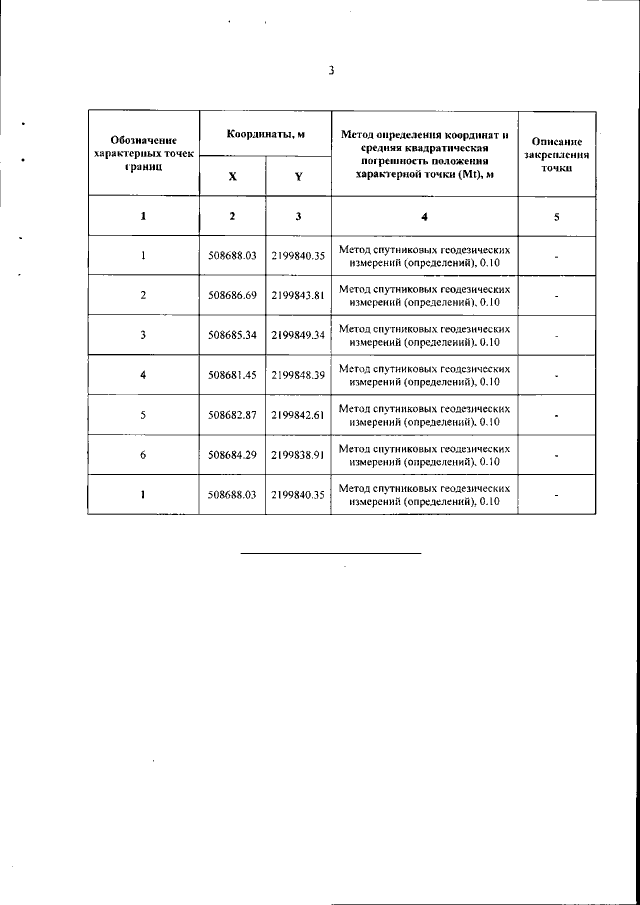 3

| Обозначение характерных точек границ | Координаты, м X | Координаты, м Y | Метод определения координат и средняя квадратическая погрешность положения характерной точки (Mt), м | Описание закрепления точки |
|---|---|---|---|---|
| 1 | 2 | 3 | 4 | 5 |
| 1 | 508688.03 | 2199840.35 | Метод спутниковых геодезических измерений (определений), 0.10 | - |
| 2 | 508686.69 | 2199843.81 | Метод спутниковых геодезических измерений (определений), 0.10 | - |
| 3 | 508685.34 | 2199849.34 | Метод спутниковых геодезических измерений (определений), 0.10 | - |
| 4 | 508681.45 | 2199848.39 | Метод спутниковых геодезических измерений (определений), 0.10 | - |
| 5 | 508682.87 | 2199842.61 | Метод спутниковых геодезических измерений (определений), 0.10 | - |
| 6 | 508684.29 | 2199838.91 | Метод спутниковых геодезических измерений (определений), 0.10 | - |
| 1 | 508688.03 | 2199840.35 | Метод спутниковых геодезических измерений (определений), 0.10 | - |